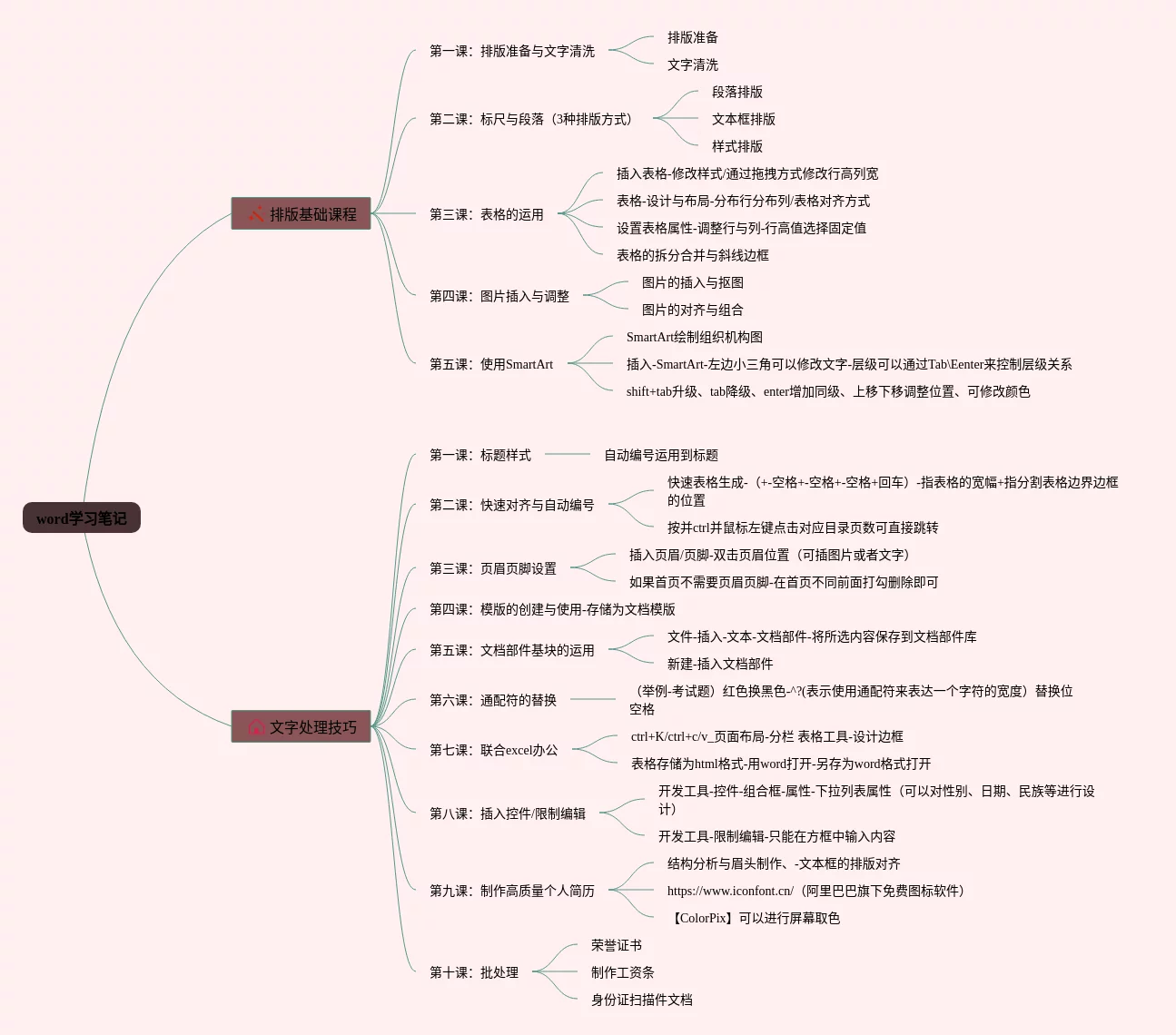 word学习笔记

排版基础课程

第一课：排版准备与文字清洗
排版准备
文字清洗

第二课：标尺与段落（3种排版方式）
段落排版
文本框排版
样式排版

第三课：表格的运用
插入表格-修改样式/通过拖拽方式修改行高列宽
表格-设计与布局-分布行分布列/表格对齐方式
设置表格属性-调整行与列-行高值选择固定值
表格的拆分合并与斜线边框

第四课：图片插入与调整
图片的插入与抠图
图片的对齐与组合

第五课：使用SmartArt
SmartArt绘制组织机构图
插入-SmartArt-左边小三角可以修改文字-层级可以通过Tab\Eenter来控制层级关系
shift+tab升级、tab降级、enter增加同级、上移下移调整位置、可修改颜色

文字处理技巧

第一课：标题样式
自动编号运用到标题

第二课：快速对齐与自动编号
快速表格生成-（+-空格+-空格+-空格+回车）-指表格的宽幅+指分割表格边界边框的位置
按并ctrl并鼠标左键点击对应目录页数可直接跳转

第三课：页眉页脚设置
插入页眉/页脚-双击页眉位置（可插图片或者文字）
如果首页不需要页眉页脚-在首页不同前面打勾删除即可

第四课：模版的创建与使用-存储为文档模版

第五课：文档部件基块的运用
文件-插入-文本-文档部件-将所选内容保存到文档部件库
新建-插入文档部件

第六课：通配符的替换
（举例-考试题）红色换黑色-^?(表示使用通配符来表达一个字符的宽度）替换位空格

第七课：联合excel办公
ctrl+K/ctrl+c/v_页面布局-分栏 表格工具-设计边框
表格存储为html格式-用word打开-另存为word格式打开

第八课：插入控件/限制编辑
开发工具-控件-组合框-属性-下拉列表属性（可以对性别、日期、民族等进行设计）
开发工具-限制编辑-只能在方框中输入内容

第九课：制作高质量个人简历
结构分析与眉头制作、-文本框的排版对齐
https://www.iconfont.cn/（阿里巴巴旗下免费图标软件）
【ColorPix】可以进行屏幕取色

第十课：批处理
荣誉证书
制作工资条
身份证扫描件文档